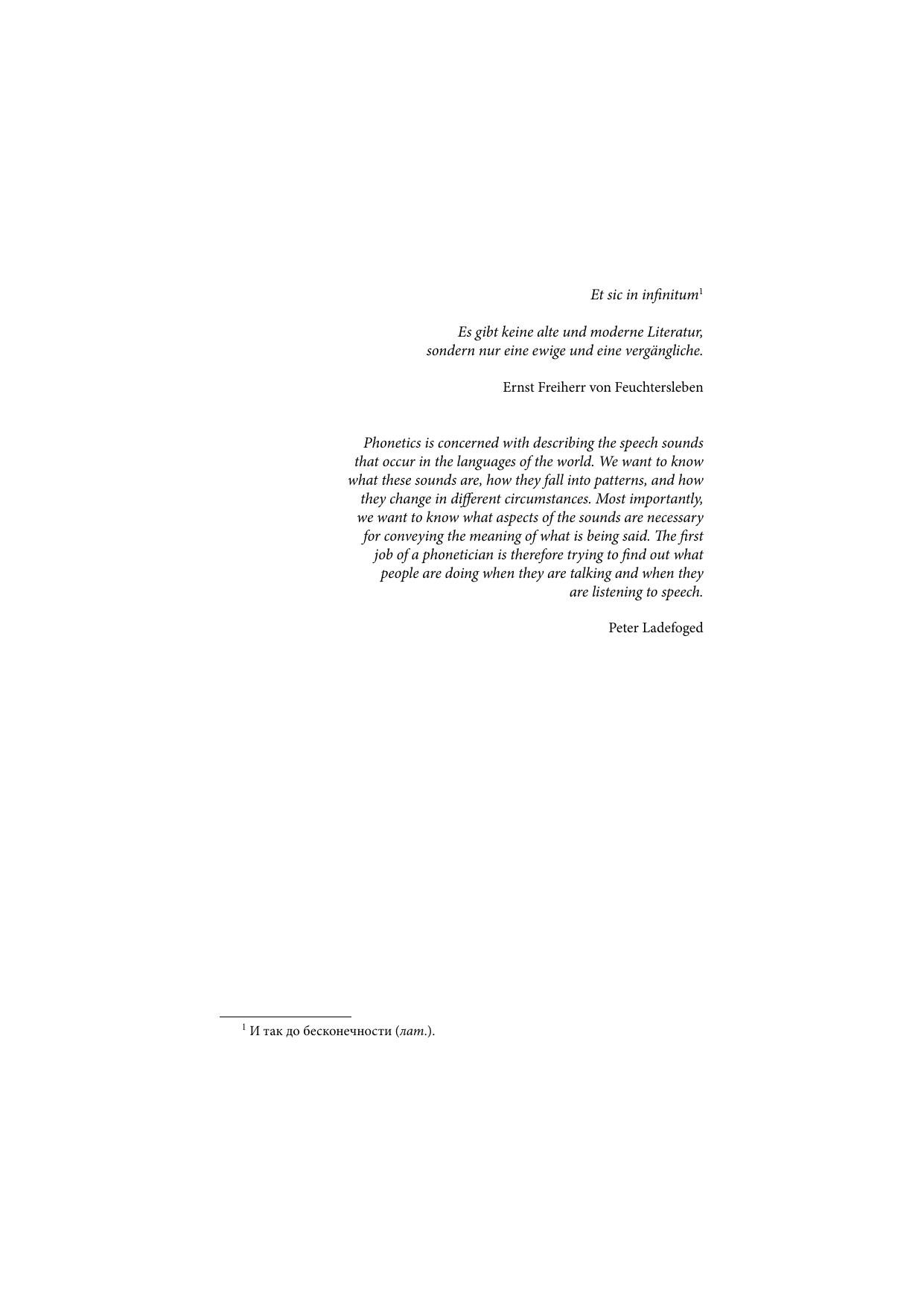 Et sic in infinitum$^{1}$

Es gibt keine alte und moderne Literatur,
sondern nur eine ewige und eine vergängliche.

Ernst Freiherr von Feuchtersleben

Phonetics is concerned with describing the speech sounds that occur in the languages of the world. We want to know what these sounds are, how they fall into patterns, and how they change in different circumstances. Most importantly, we want to know what aspects of the sounds are necessary for conveying the meaning of what is being said. The first job of a phonetician is therefore trying to find out what people are doing when they are talking and when they are listening to speech.

Peter Ladefoged

$^{1}$ И так до бесконечности (лат.).